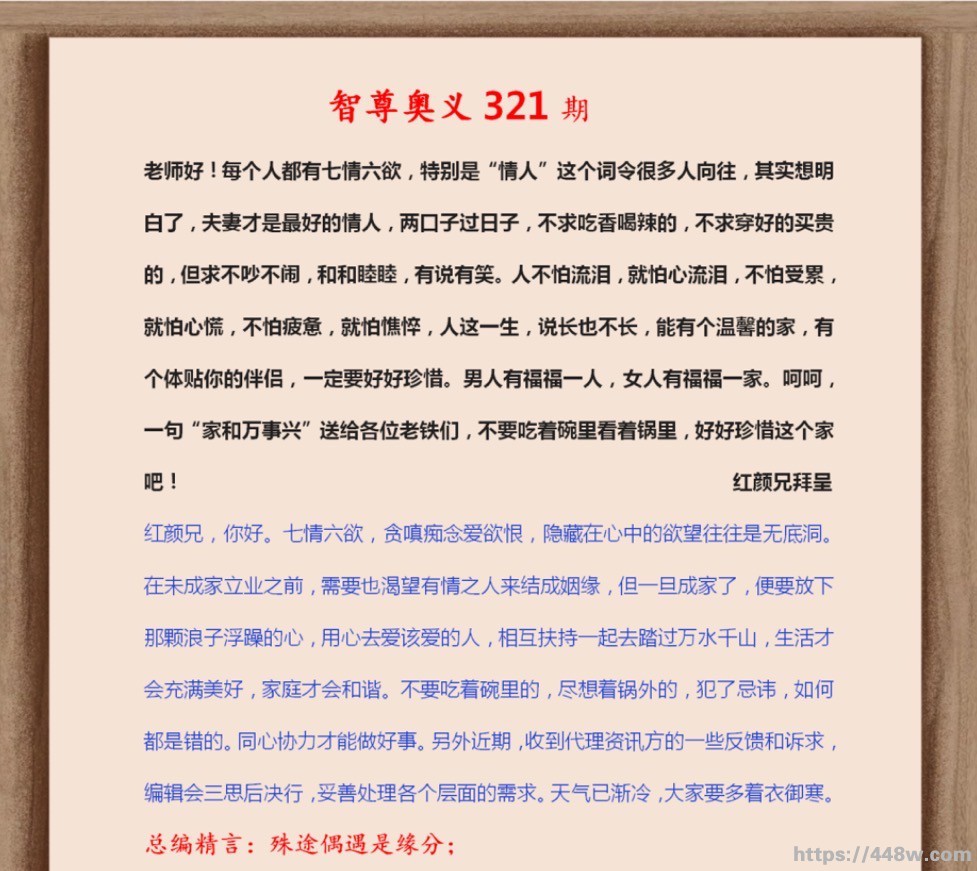 智尊奥义 321 期

老师好！每个人都有七情六欲，特别是“情人”这个词令很多人向往，其实想明白了，夫妻才是最好的情人，两口子过日子，不求吃香喝辣的，不求穿好的买贵的，但求不吵不闹，和和睦睦，有说有笑。人不怕流泪，就怕心流泪，不怕受累，就怕心慌，不怕疲惫，就怕憔悴，人这一生，说长也不长，能有个温馨的家，有个体贴你的伴侣，一定要好好珍惜。男人有福福一人，女人有福福一家。呵呵，一句“家和万事兴”送给各位老铁们，不要吃着碗里看着锅里，好好珍惜这个家吧！ 红颜兄拜呈

红颜兄，你好。七情六欲，贪嗔痴念爱欲恨，隐藏在心中的欲望往往是无底洞。在未成家立业之前，需要也渴望有情之人来结成姻缘，但一旦成家了，便要放下那颗浪子浮躁的心，用心去爱该爱的人，相互扶持一起去踏过万水千山，生活才会充满美好，家庭才会和谐。不要吃着碗里的，尽想着锅外的，犯了忌讳，如何都是错的。同心协力才能做好事。另外近期，收到代理资讯方的一些反馈和诉求，编辑会三思后决行，妥善处理各个层面的需求。天气已渐冷，大家要多着衣御寒。

总编精言：殊途偶遇是缘分；

https://448w.com